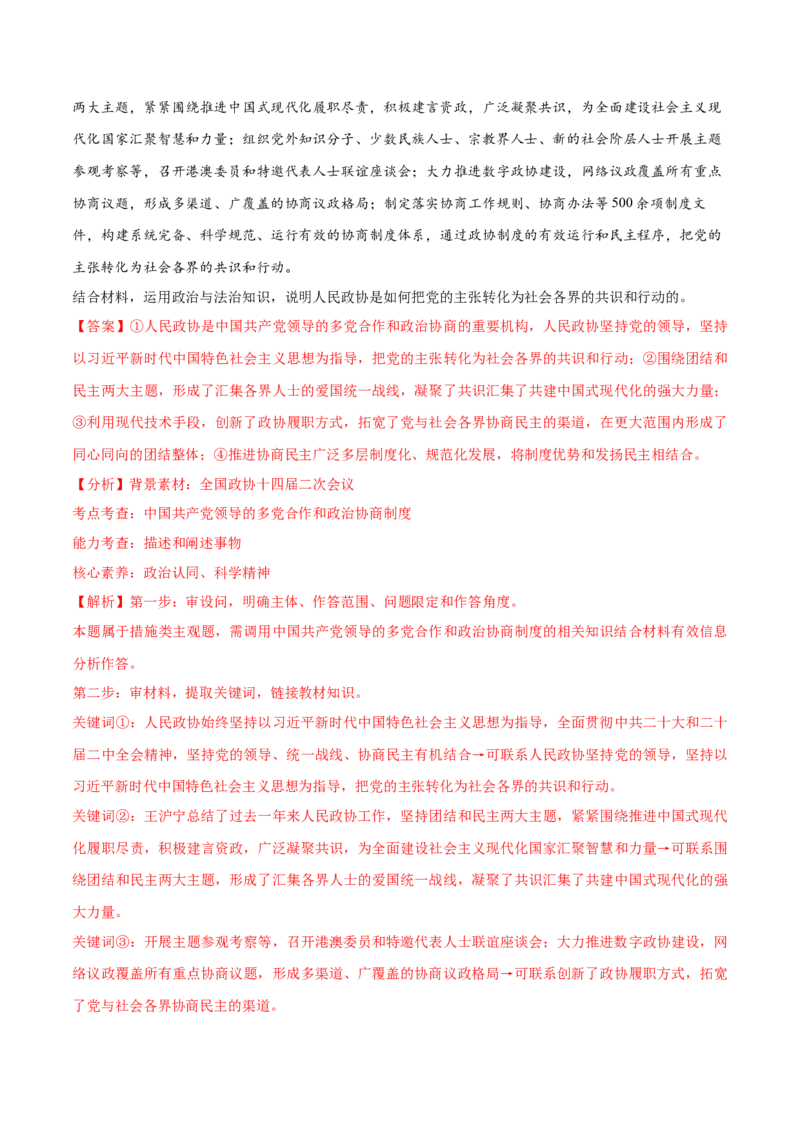 两大主题，紧紧围绕推进中国式现代化履职尽责，积极建言资政，广泛凝聚共识，为全面建设社会主义现代化国家汇聚智慧和力量；组织党外知识分子、少数民族人士、宗教界人士、新的社会阶层人士开展主题参观考察等，召开港澳委员和特邀代表人士联谊座谈会；大力推进数字政协建设，网络议政覆盖所有重点协商议题，形成多渠道、广覆盖的协商议政格局；制定落实协商工作规则、协商办法等500余项制度文件，构建系统完备、科学规范、运行有效的协商制度体系，通过政协制度的有效运行和民主程序，把党的主张转化为社会各界的共识和行动。

结合材料，运用政治与法治知识，说明人民政协是如何把党的主张转化为社会各界的共识和行动的。

【答案】①人民政协是中国共产党领导的多党合作和政治协商的重要机构，人民政协坚持党的领导，坚持以习近平新时代中国特色社会主义思想为指导，把党的主张转化为社会各界的共识和行动；②围绕团结和民主两大主题，形成了汇集各界人士的爱国统一战线，凝聚了共识汇集了共建中国式现代化的强大力量；③利用现代技术手段，创新了政协履职方式，拓宽了党与社会各界协商民主的渠道，在更大范围内形成了同心同向的团结整体；④推进协商民主广泛多层制度化、规范化发展，将制度优势和发扬民主相结合。

【分析】背景素材：全国政协十四届二次会议

考点考查：中国共产党领导的多党合作和政治协商制度

能力考查：描述和阐述事物

核心素养：政治认同、科学精神

【解析】第一步：审设问，明确主体、作答范围、问题限定和作答角度。

本题属于措施类主观题，需调用中国共产党领导的多党合作和政治协商制度的相关知识结合材料有效信息分析作答。

第二步：审材料，提取关键词，链接教材知识。

关键词①：人民政协始终坚持以习近平新时代中国特色社会主义思想为指导，全面贯彻中共二十大和二十届二中全会精神，坚持党的领导、统一战线、协商民主有机结合→可联系人民政协坚持党的领导，坚持以习近平新时代中国特色社会主义思想为指导，把党的主张转化为社会各界的共识和行动。

关键词②：王沪宁总结了过去一年来人民政协工作，坚持团结和民主两大主题，紧紧围绕推进中国式现代化履职尽责，积极建言资政，广泛凝聚共识，为全面建设社会主义现代化国家汇聚智慧和力量→可联系围绕团结和民主两大主题，形成了汇集各界人士的爱国统一战线，凝聚了共识汇集了共建中国式现代化的强大力量。

关键词③：开展主题参观考察等，召开港澳委员和特邀代表人士联谊座谈会；大力推进数字政协建设，网络议政覆盖所有重点协商议题，形成多渠道、广覆盖的协商议政格局→可联系创新了政协履职方式，拓宽了党与社会各界协商民主的渠道。